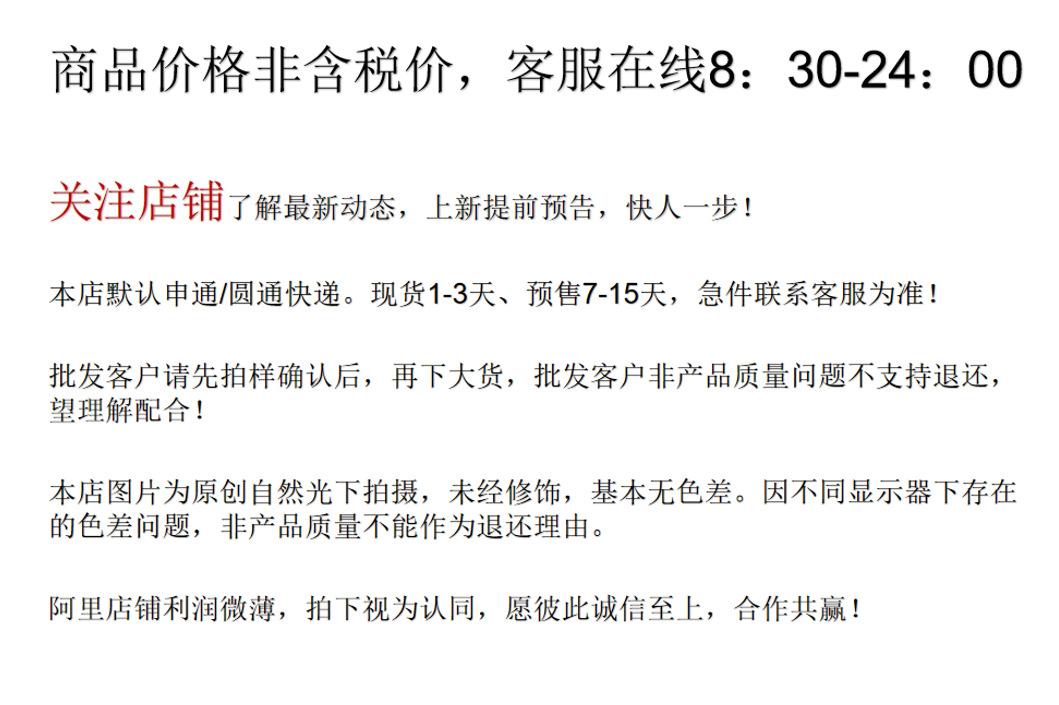 商品价格非含税价，客服在线8：30-24：00

关注店铺了解最新动态，上新提前预告，快人一步！

本店默认申通/圆通快递。现货1-3天、预售7-15天，急件联系客服为准！

批发客户请先拍样确认后，再下大货，批发客户非产品质量问题不支持退还，望理解配合！

本店图片为原创自然光下拍摄，未经修饰，基本无色差。因不同显示器下存在的色差问题，非产品质量不能作为退还理由。

阿里店铺利润微薄，拍下视为认同，愿彼此诚信至上，合作共赢！